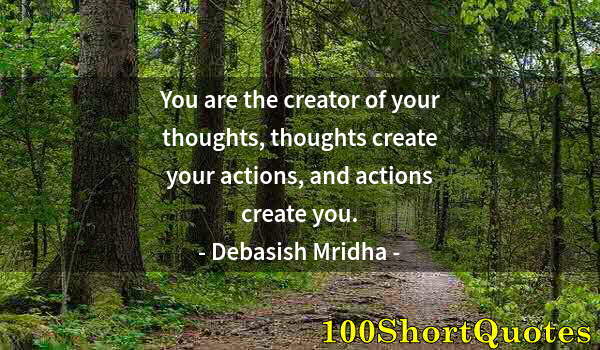 You are the creator of your thoughts, thoughts create your actions, and actions create you.

- Debasish Mridha -

100ShortQuotes